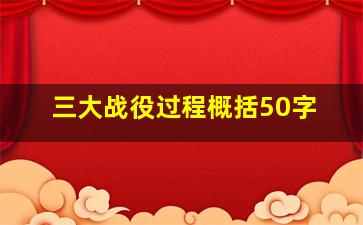 三大战役过程概括50字